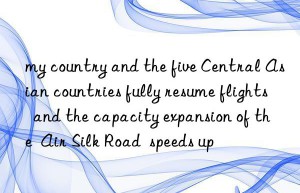 my country and the five Central Asian countries fully resume flights and the capacity expansion of the Air Silk Road speeds up